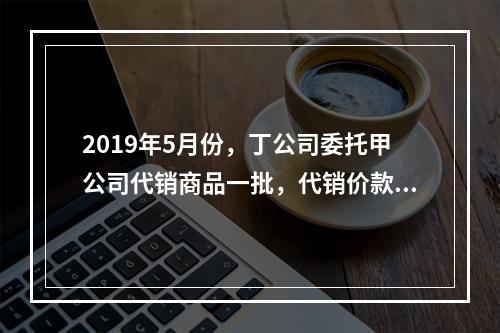 2019年5月份，丁公司委托甲公司代销商品一批，代销价款...